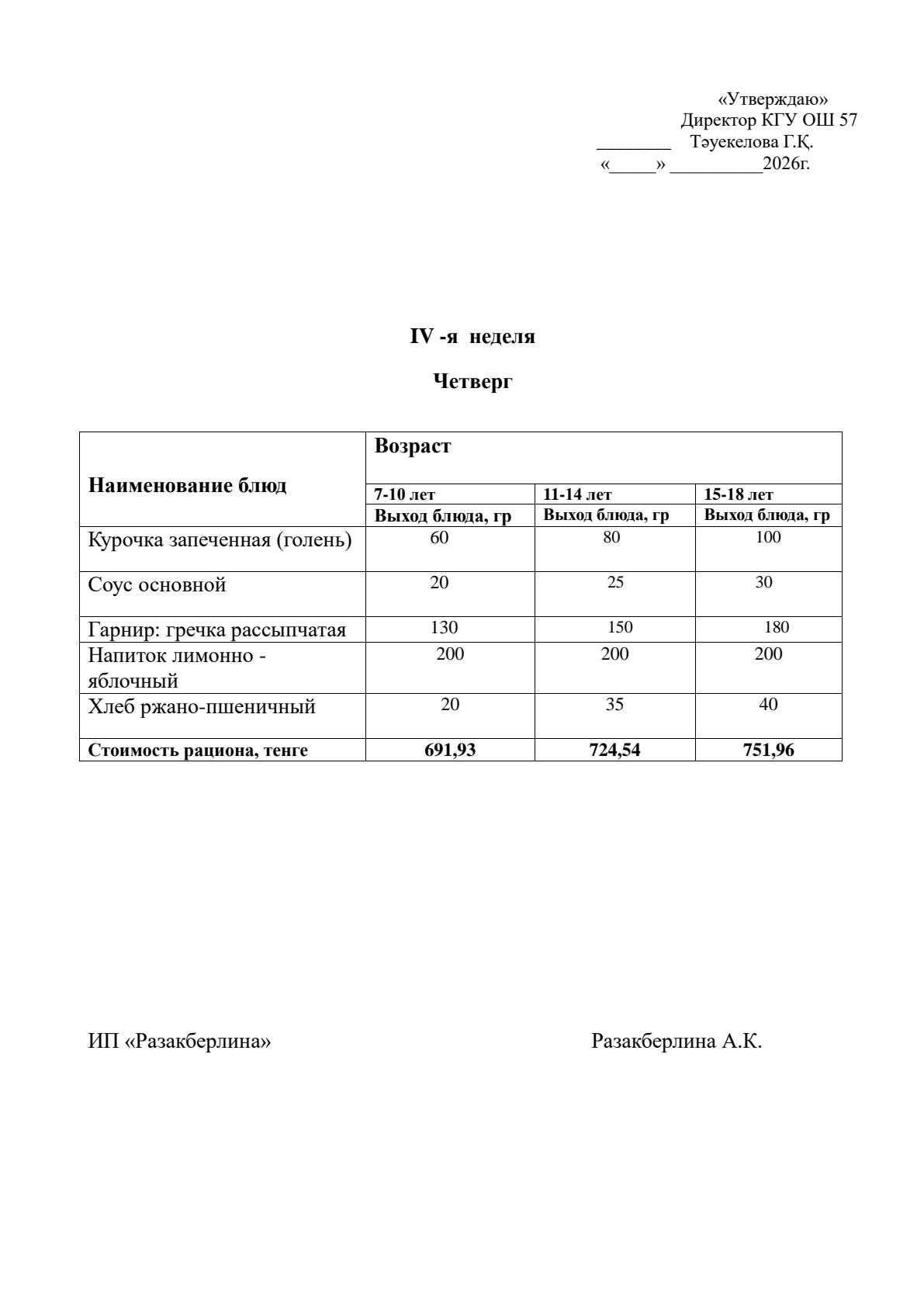 «Утверждаю»
Директор КГУ ОШ 57
________ Тәуекелова Г.Қ.
«_____» __________2026г.

IV -я неделя

Четверг

| Наименование блюд | Возраст | | |
|---|---|---|---|
| | 7-10 лет | 11-14 лет | 15-18 лет |
| | Выход блюда, гр | Выход блюда, гр | Выход блюда, гр |
| Курочка запеченная (голень) | 60 | 80 | 100 |
| Соус основной | 20 | 25 | 30 |
| Гарнир: гречка рассыпчатая | 130 | 150 | 180 |
| Напиток лимонно - яблочный | 200 | 200 | 200 |
| Хлеб ржано-пшеничный | 20 | 35 | 40 |
| Стоимость рациона, тенге | 691,93 | 724,54 | 751,96 |

ИП «Разакберлина» Разакберлина А.К.